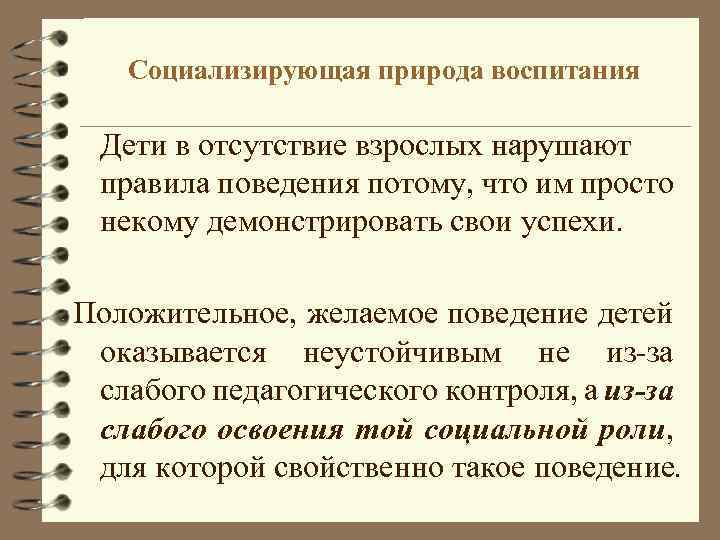 Социализирующая природа воспитания

Дети в отсутствие взрослых нарушают правила поведения потому, что им просто некому демонстрировать свои успехи.

Положительное, желаемое поведение детей оказывается неустойчивым не из-за слабого педагогического контроля, а из-за слабого освоения той социальной роли, для которой свойственно такое поведение.